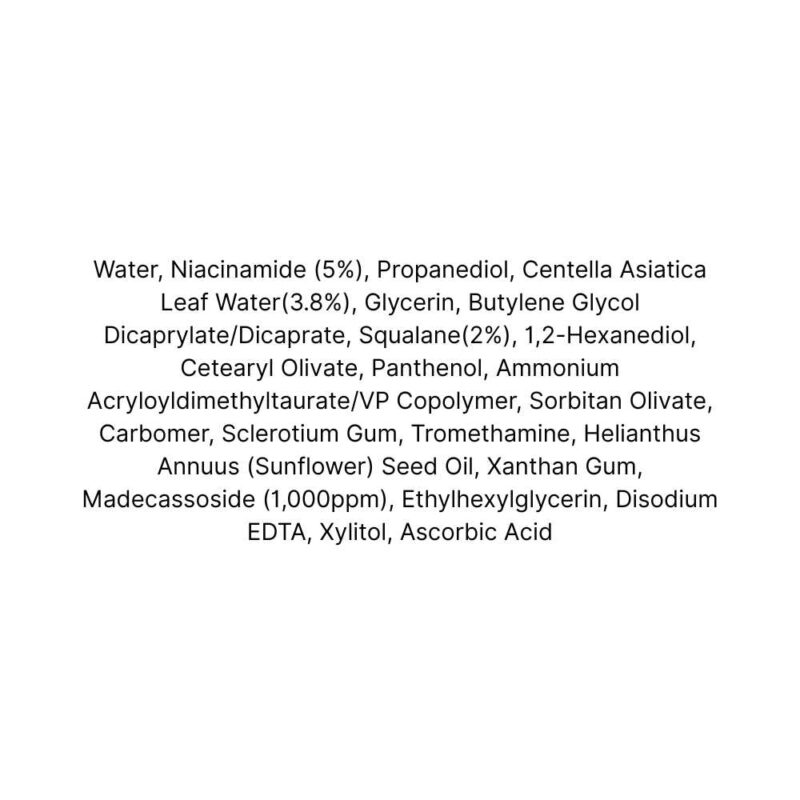 Water, Niacinamide (5%), Propanediol, Centella Asiatica Leaf Water(3.8%), Glycerin, Butylene Glycol Dicaprylate/Dicaprate, Squalane(2%), 1,2-Hexanediol, Cetearyl Olivate, Panthenol, Ammonium Acryloyldimethyltaurate/VP Copolymer, Sorbitan Olivate, Carbomer, Sclerotium Gum, Tromethamine, Helianthus Annuus (Sunflower) Seed Oil, Xanthan Gum, Madecassoside (1,000ppm), Ethylhexylglycerin, Disodium EDTA, Xylitol, Ascorbic Acid